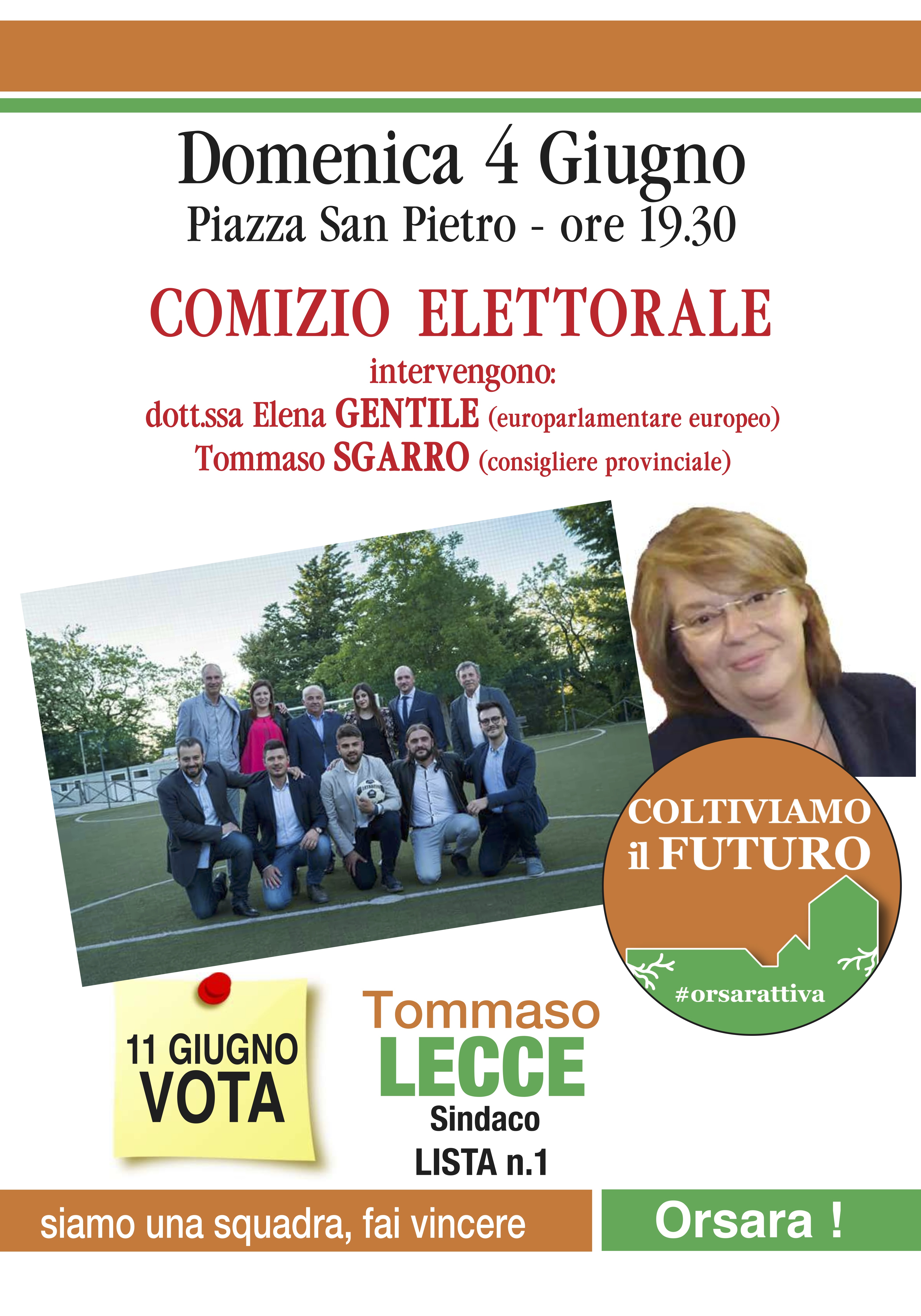 Domenica 4 Giugno
Piazza San Pietro - ore 19.30

COMIZIO ELETTORALE
intervengono:
dott.ssa Elena GENTILE (europarlamentare europeo)
Tommaso SGARRO (consigliere provinciale)

COLTIVIAMO il FUTURO
#orsarattiva

11 GIUGNO
VOTA

Tommaso
LECCE
Sindaco
LISTA n.1

siamo una squadra, fai vincere

Orsara !